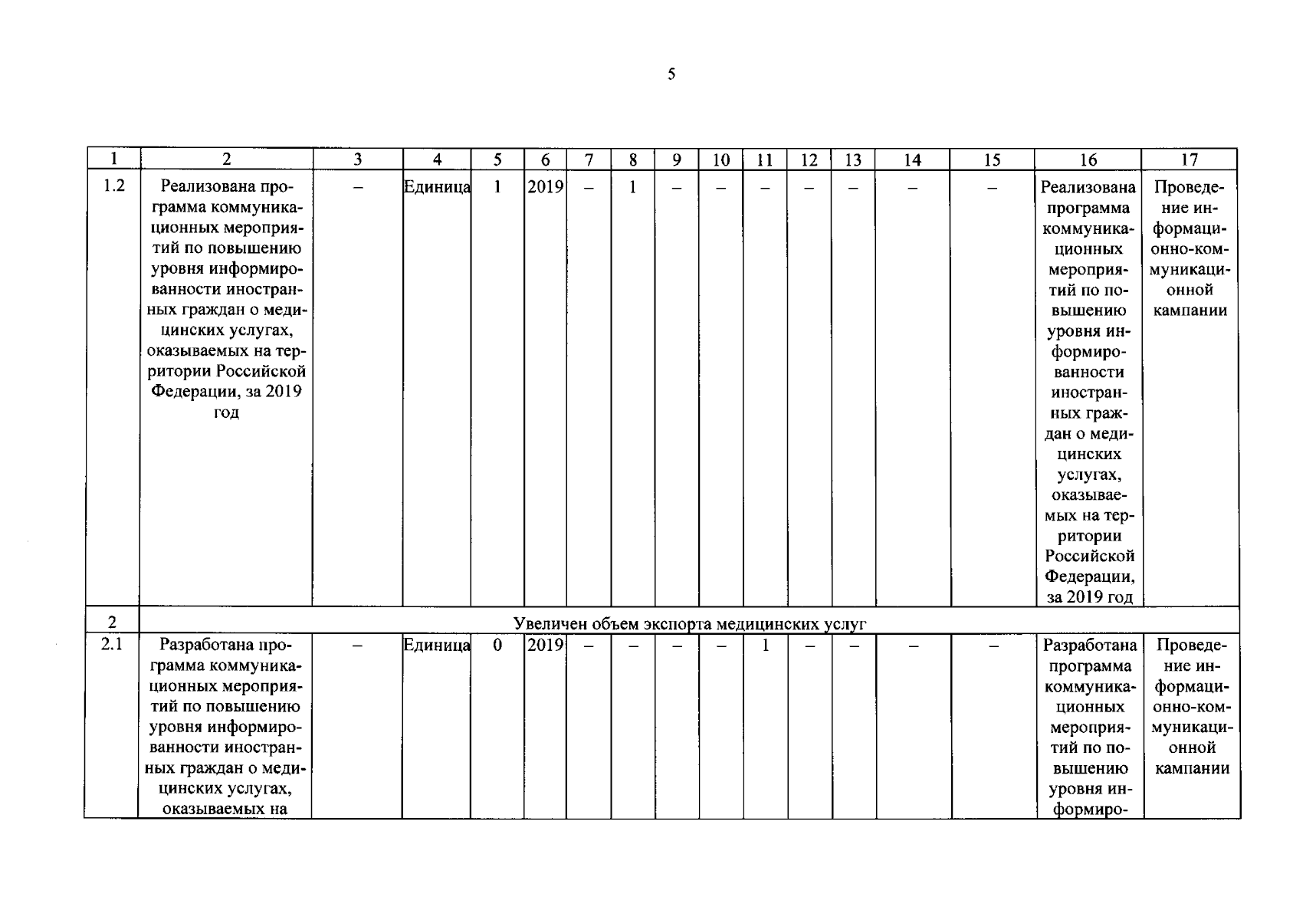 5

| 1 | 2 | 3 | 4 | 5 | 6 | 7 | 8 | 9 | 10 | 11 | 12 | 13 | 14 | 15 | 16 | 17 |
|---|---|---|---|---|---|---|---|---|---|---|---|---|---|---|---|---|
| 1.2 | Реализована программа коммуникационных мероприятий по повышению уровня информированности иностранных граждан о медицинских услугах, оказываемых на территории Российской Федерации, за 2019 год | – | Единица | 1 | 2019 | – | 1 | – | – | – | – | – | – | – | Реализована программа коммуникационных мероприятий по повышению уровня информированности иностранных граждан о медицинских услугах, оказываемых на территории Российской Федерации, за 2019 год | Проведение информационно-коммуникационной кампании |
| 2 | Увеличен объем экспорта медицинских услуг | | | | | | | | | | | | | | | |
| 2.1 | Разработана программа коммуникационных мероприятий по повышению уровня информированности иностранных граждан о медицинских услугах, оказываемых на | – | Единица | 0 | 2019 | – | – | – | – | 1 | – | – | – | – | Разработана программа коммуникационных мероприятий по повышению уровня информиро- | Проведение информационно-коммуникационной кампании |